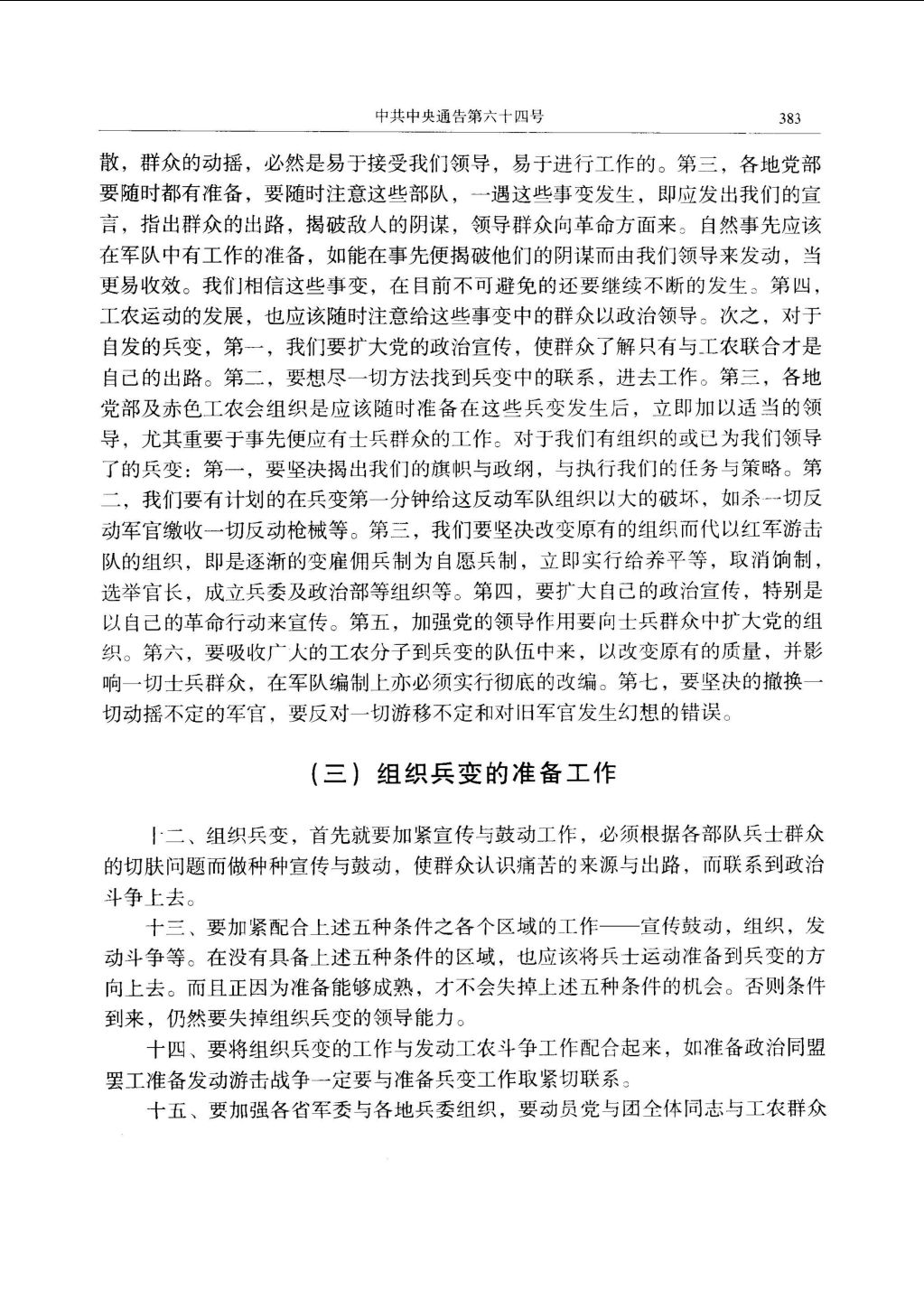 中共中央通告第六十四号 383

散，群众的动摇，必然是易于接受我们领导，易于进行工作的。第三，各地党部要随时都有准备，要随时注意这些部队，一遇这些事变发生，即应发出我们的宣言，指出群众的出路，揭破敌人的阴谋，领导群众向革命方面来。自然事先应该在军队中有工作的准备，如能在事先便揭破他们的阴谋而由我们领导来发动，当更易收效。我们相信这些事变，在目前不可避免的还要继续不断的发生。第四，工农运动的发展，也应该随时注意给这些事变中的群众以政治领导。次之，对于自发的兵变，第一，我们要扩大党的政治宣传，使群众了解只有与工农联合才是自己的出路。第二，要想尽一切方法找到兵变中的联系，进去工作。第三，各地党部及赤色工农会组织是应该随时准备在这些兵变发生后，立即加以适当的领导，尤其重要于事先便应有士兵群众的工作。对于我们有组织的或已为我们领导了的兵变：第一，要坚决揭出我们的旗帜与政纲，与执行我们的任务与策略。第二，我们要有计划的在兵变第一分钟给这反动军队组织以大的破坏，如杀一切反动军官缴收一切反动枪械等。第三，我们要坚决改变原有的组织而代以红军游击队的组织，即是逐渐的变雇佣兵制为自愿兵制，立即实行给养平等，取消饷制，选举官长，成立兵委及政治部等组织等。第四，要扩大自己的政治宣传，特别是以自己的革命行动来宣传。第五，加强党的领导作用要向士兵群众中扩大党的组织。第六，要吸收广大的工农分子到兵变的队伍中来，以改变原有的质量，并影响一切士兵群众，在军队编制上亦必须实行彻底的改编。第七，要坚决的撤换一切动摇不定的军官，要反对一切游移不定和对旧军官发生幻想的错误。

（三）组织兵变的准备工作

十二、组织兵变，首先就要加紧宣传与鼓动工作，必须根据各部队兵士群众的切肤问题而做种种宣传与鼓动，使群众认识痛苦的来源与出路，而联系到政治斗争上去。

十三、要加紧配合上述五种条件之各个区域的工作——宣传鼓动，组织，发动斗争等。在没有具备上述五种条件的区域，也应该将兵士运动准备到兵变的方向上去。而且正因为准备能够成熟，才不会失掉上述五种条件的机会。否则条件到来，仍然要失掉组织兵变的领导能力。

十四、要将组织兵变的工作与发动工农斗争工作配合起来，如准备政治同盟罢工准备发动游击战争一定要与准备兵变工作取紧切联系。

十五、要加强各省军委与各地兵委组织，要动员党与团全体同志与工农群众